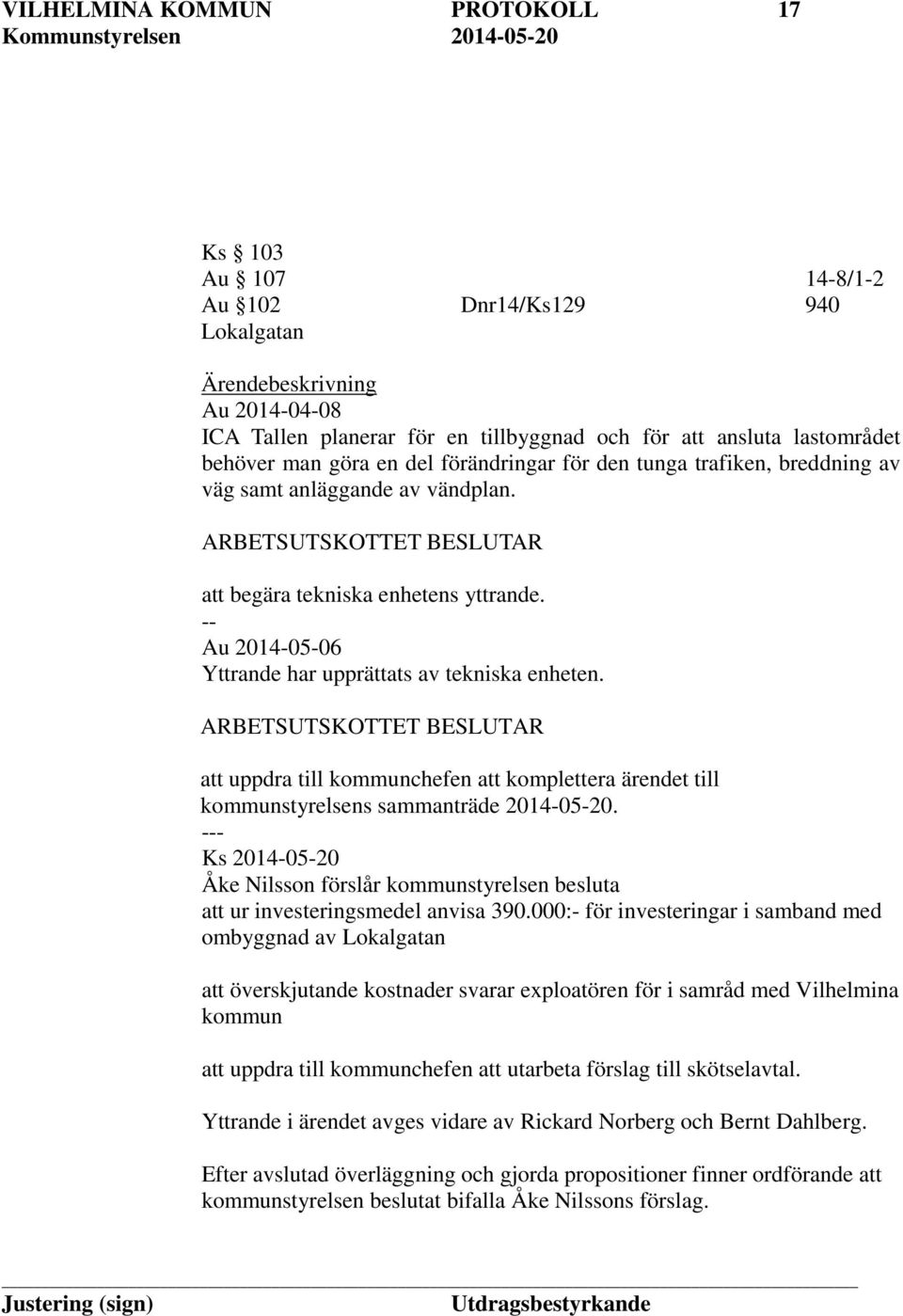 VILHELMINA KOMMUN PROTOKOLL 17
Kommunstyrelsen 2014-05-20

Ks § 103
Au § 107 14-8/1-2
Au §102 Dnr14/Ks129 940
Lokalgatan

Ärendebeskrivning
Au 2014-04-08
ICA Tallen planerar för en tillbyggnad och för att ansluta lastområdet behöver man göra en del förändringar för den tunga trafiken, breddning av väg samt anläggande av vändplan.

ARBETSUTSKOTTET BESLUTAR

att begära tekniska enhetens yttrande.
--
Au 2014-05-06
Yttrande har upprättats av tekniska enheten.

ARBETSUTSKOTTET BESLUTAR

att uppdra till kommunchefen att komplettera ärendet till kommunstyrelsens sammanträde 2014-05-20.
---
Ks 2014-05-20
Åke Nilsson förslår kommunstyrelsen besluta
att ur investeringsmedel anvisa 390.000:- för investeringar i samband med ombyggnad av Lokalgatan

att överskjutande kostnader svarar exploatören för i samråd med Vilhelmina kommun

att uppdra till kommunchefen att utarbeta förslag till skötselavtal.

Yttrande i ärendet avges vidare av Rickard Norberg och Bernt Dahlberg.

Efter avslutad överläggning och gjorda propositioner finner ordförande att kommunstyrelsen beslutat bifalla Åke Nilssons förslag.

Justering (sign) Utdragsbestyrkande